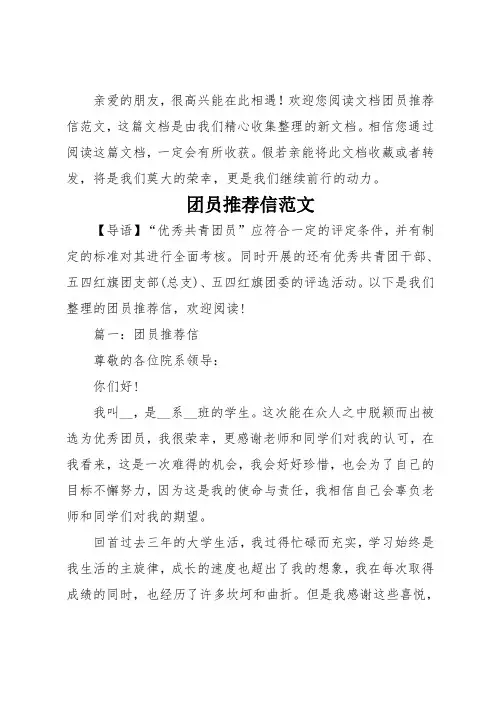 亲爱的朋友，很高兴能在此相遇！欢迎您阅读文档团员推荐信范文，这篇文档是由我们精心收集整理的新文档。相信您通过阅读这篇文档，一定会有所收获。假若亲能将此文档收藏或者转发，将是我们莫大的荣幸，更是我们继续前行的动力。

团员推荐信范文

【导语】“优秀共青团员”应符合一定的评定条件，并有制定的标准对其进行全面考核。同时开展的还有优秀共青团干部、五四红旗团支部(总支)、五四红旗团委的评选活动。以下是我们整理的团员推荐信，欢迎阅读！

篇一：团员推荐信

尊敬的各位院系领导：

你们好！

我叫__，是__系__班的学生。这次能在众人之中脱颖而出被选为优秀团员，我很荣幸，更感谢老师和同学们对我的认可，在我看来，这是一次难得的机会，我会好好珍惜，也会为了自己的目标不懈努力，因为这是我的使命与责任，我相信自己会辜负老师和同学们对我的期望。

回首过去三年的大学生活，我过得忙碌而充实，学习始终是我生活的主旋律，成长的速度也超出了我的想象，我在每次取得成绩的同时，也经历了许多坎坷和曲折。但是我感谢这些喜悦，